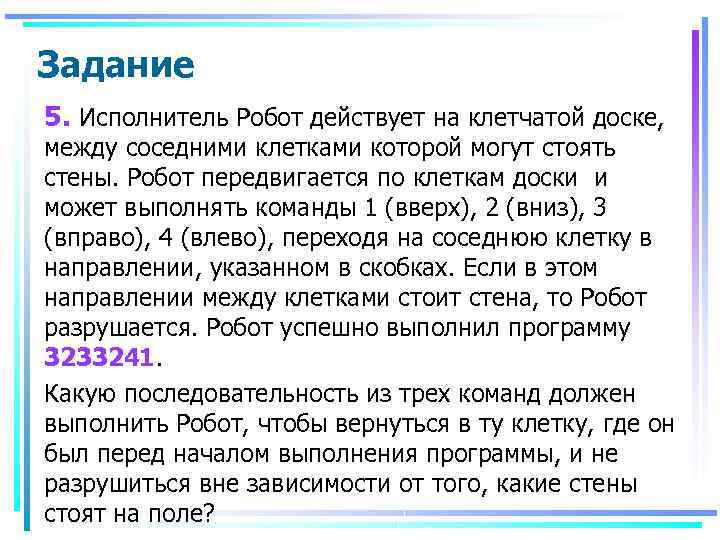 Задание

5. Исполнитель Робот действует на клетчатой доске, между соседними клетками которой могут стоять стены. Робот передвигается по клеткам доски и может выполнять команды 1 (вверх), 2 (вниз), 3 (вправо), 4 (влево), переходя на соседнюю клетку в направлении, указанном в скобках. Если в этом направлении между клетками стоит стена, то Робот разрушается. Робот успешно выполнил программу 3233241.

Какую последовательность из трех команд должен выполнить Робот, чтобы вернуться в ту клетку, где он был перед началом выполнения программы, и не разрушиться вне зависимости от того, какие стены стоят на поле?